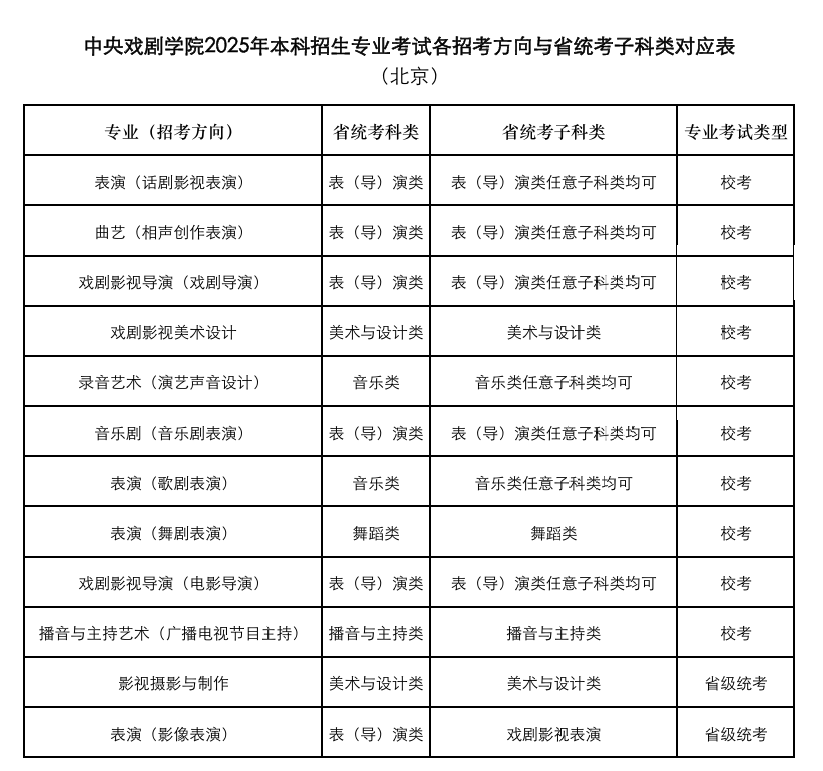 中央戏剧学院2025年本科招生专业考试各招考方向与省统考子科类对应表

（北京）

| 专业（招考方向） | 省统考科类 | 省统考子科类 | 专业考试类型 |
|---|---|---|---|
| 表演（话剧影视表演） | 表（导）演类 | 表（导）演类任意子科类均可 | 校考 |
| 曲艺（相声创作表演） | 表（导）演类 | 表（导）演类任意子科类均可 | 校考 |
| 戏剧影视导演（戏剧导演） | 表（导）演类 | 表（导）演类任意子科类均可 | 校考 |
| 戏剧影视美术设计 | 美术与设计类 | 美术与设计类 | 校考 |
| 录音艺术（演艺声音设计） | 音乐类 | 音乐类任意子科类均可 | 校考 |
| 音乐剧（音乐剧表演） | 表（导）演类 | 表（导）演类任意子科类均可 | 校考 |
| 表演（歌剧表演） | 音乐类 | 音乐类任意子科类均可 | 校考 |
| 表演（舞剧表演） | 舞蹈类 | 舞蹈类 | 校考 |
| 戏剧影视导演（电影导演） | 表（导）演类 | 表（导）演类任意子科类均可 | 校考 |
| 播音与主持艺术（广播电视节目主持） | 播音与主持类 | 播音与主持类 | 校考 |
| 影视摄影与制作 | 美术与设计类 | 美术与设计类 | 省级统考 |
| 表演（影像表演） | 表（导）演类 | 戏剧影视表演 | 省级统考 |